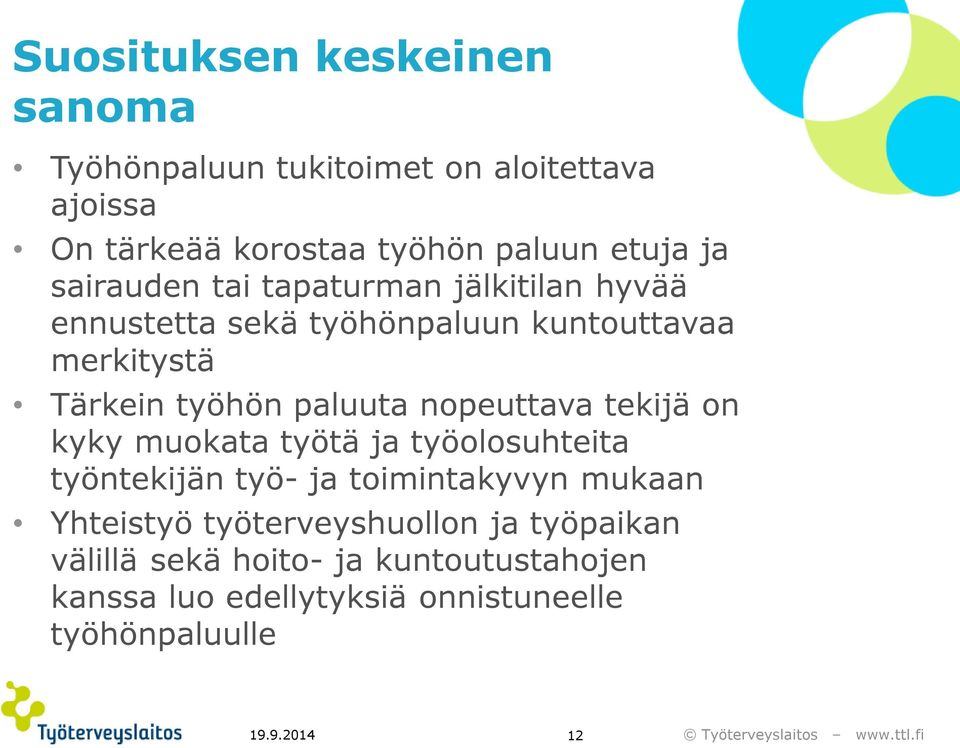 Suosituksen keskeinen sanoma

• Työhönpaluun tukitoimet on aloitettava ajoissa
• On tärkeää korostaa työhön paluun etuja ja sairauden tai tapaturman jälkitilan hyvää ennustetta sekä työhönpaluun kuntouttavaa merkitystä
• Tärkein työhön paluuta nopeuttava tekijä on kyky muokata työtä ja työolosuhteita työntekijän työ- ja toimintakyvyn mukaan
• Yhteistyö työterveyshuollon ja työpaikan välillä sekä hoito- ja kuntoutustahojen kanssa luo edellytyksiä onnistuneelle työhönpaluulle

Työterveyslaitos 19.9.2014 12 © Työterveyslaitos – www.ttl.fi